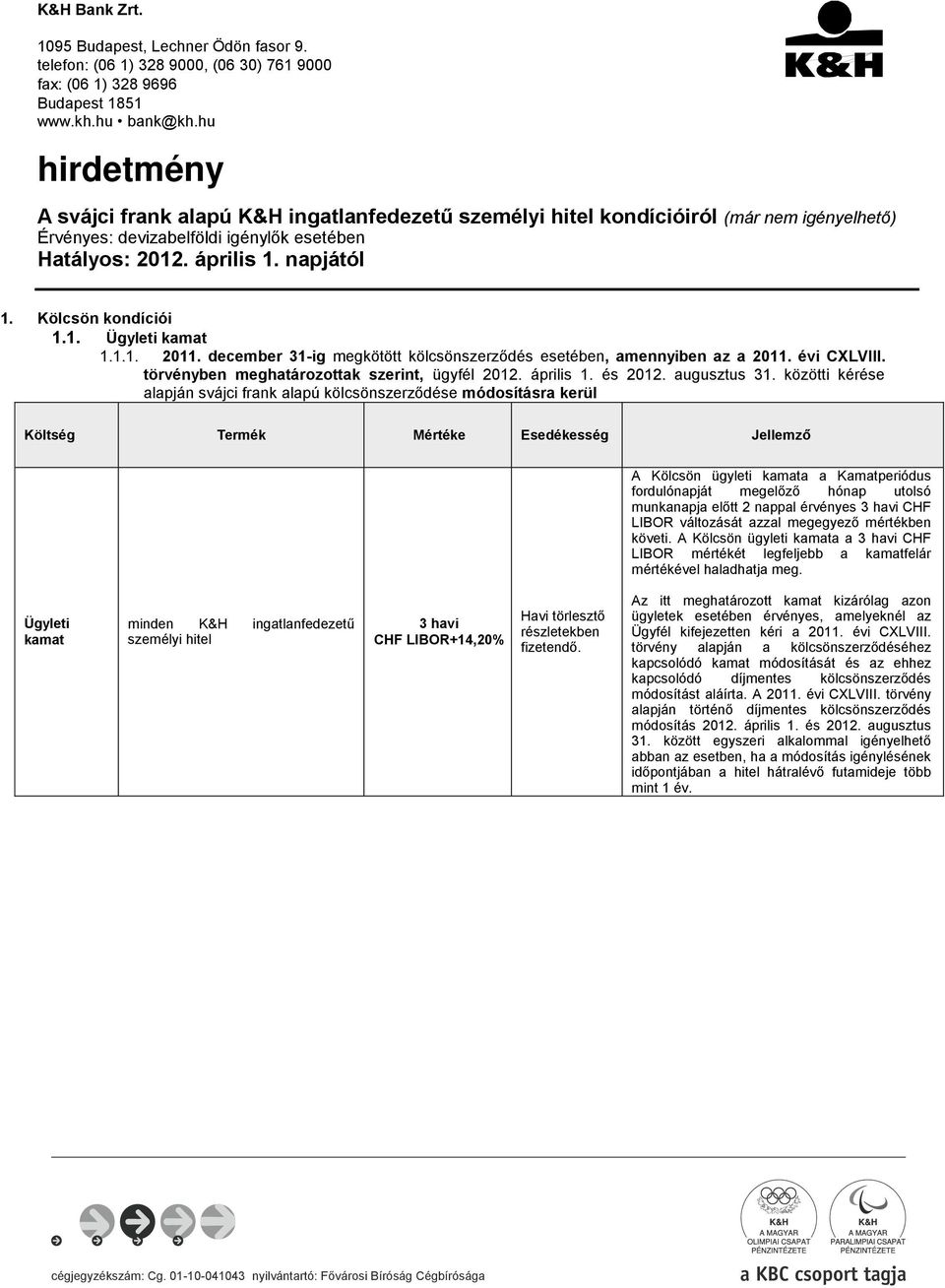 K&H Bank Zrt.

1095 Budapest, Lechner Ödön fasor 9.
telefon: (06 1) 328 9000, (06 30) 761 9000
fax: (06 1) 328 9696
Budapest 1851
www.kh.hu • bank@kh.hu

K&H

hirdetmény

A svájci frank alapú K&H ingatlanfedezetű személyi hitel kondícióiról (már nem igényelhető)
Érvényes: devizabelföldi igénylők esetében
Hatályos: 2012. április 1. napjától

1. Kölcsön kondíciói
1.1. Ügyleti kamat
1.1.1. 2011. december 31-ig megkötött kölcsönszerződés esetében, amennyiben az a 2011. évi CXLVIII. törvényben meghatározottak szerint, ügyfél 2012. április 1. és 2012. augusztus 31. közötti kérése alapján svájci frank alapú kölcsönszerződése módosításra kerül

| Költség | Termék | Mértéke | Esedékesség | Jellemző |
|---|---|---|---|---|
| Ügyleti kamat | minden K&H ingatlanfedezetű személyi hitel | 3 havi CHF LIBOR+14,20% | Havi törlesztő részletekben fizetendő. | A Kölcsön ügyleti kamata a Kamatperiódus fordulónapját megelőző hónap utolsó munkanapja előtt 2 nappal érvényes 3 havi CHF LIBOR változását azzal megegyező mértékben követi. A Kölcsön ügyleti kamata a 3 havi CHF LIBOR mértékét legfeljebb a kamatfelár mértékével haladhatja meg. Az itt meghatározott kamat kizárólag azon ügyletek esetében érvényes, amelyeknél az Ügyfél kifejezetten kéri a 2011. évi CXLVIII. törvény alapján a kölcsönszerződéséhez kapcsolódó kamat módosítását és az ehhez kapcsolódó díjmentes kölcsönszerződés módosítást aláírta. A 2011. évi CXLVIII. törvény alapján történő díjmentes kölcsönszerződés módosítás 2012. április 1. és 2012. augusztus 31. között egyszeri alkalommal igényelhető abban az esetben, ha a módosítás igénylésének időpontjában a hitel hátralévő futamideje több mint 1 év. |

K&H A MAGYAR OLIMPIAI CSAPAT PÉNZINTÉZETE
K&H A MAGYAR PARALIMPIAI CSAPAT PÉNZINTÉZETE

cégjegyzékszám: Cg. 01-10-041043 nyilvántartó: Fővárosi Bíróság Cégbírósága
a KBC csoport tagja